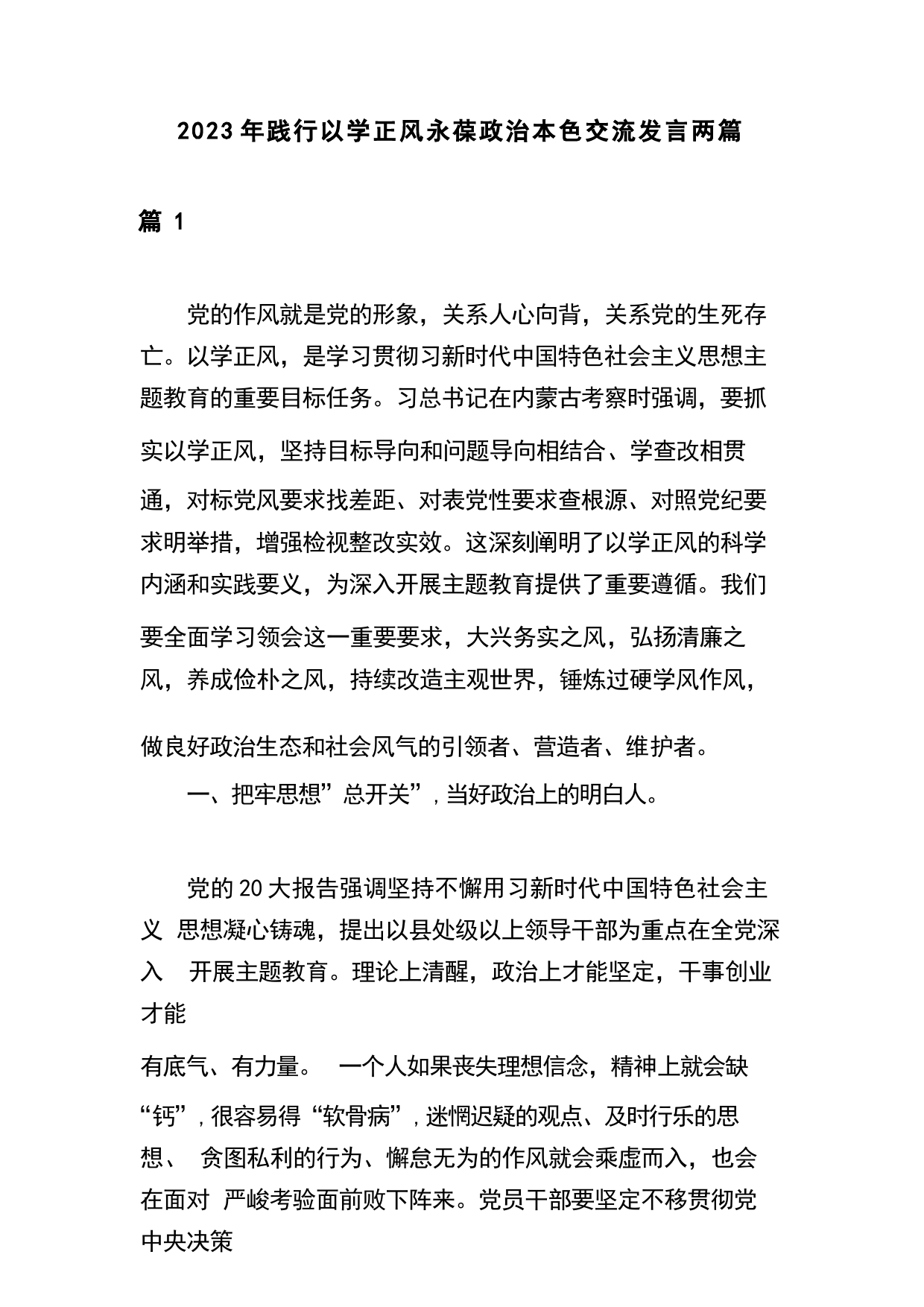 2023年践行以学正风永葆政治本色交流发言两篇

篇 1

党的作风就是党的形象，关系人心向背，关系党的生死存亡。以学正风，是学习贯彻习新时代中国特色社会主义思想主题教育的重要目标任务。习总书记在内蒙古考察时强调，要抓实以学正风，坚持目标导向和问题导向相结合、学查改相贯通，对标党风要求找差距、对表党性要求查根源、对照党纪要求明举措，增强检视整改实效。这深刻阐明了以学正风的科学内涵和实践要义，为深入开展主题教育提供了重要遵循。我们要全面学习领会这一重要要求，大兴务实之风，弘扬清廉之风，养成俭朴之风，持续改造主观世界，锤炼过硬学风作风，做良好政治生态和社会风气的引领者、营造者、维护者。

一、把牢思想”总开关”，当好政治上的明白人。

党的20大报告强调坚持不懈用习新时代中国特色社会主义 思想凝心铸魂，提出以县处级以上领导干部为重点在全党深入 开展主题教育。理论上清醒，政治上才能坚定，干事创业才能

有底气、有力量。 一个人如果丧失理想信念，精神上就会缺“钙”，很容易得“软骨病”，迷惘迟疑的观点、及时行乐的思想、 贪图私利的行为、懈怠无为的作风就会乘虚而入，也会在面对 严峻考验面前败下阵来。党员干部要坚定不移贯彻党中央决策